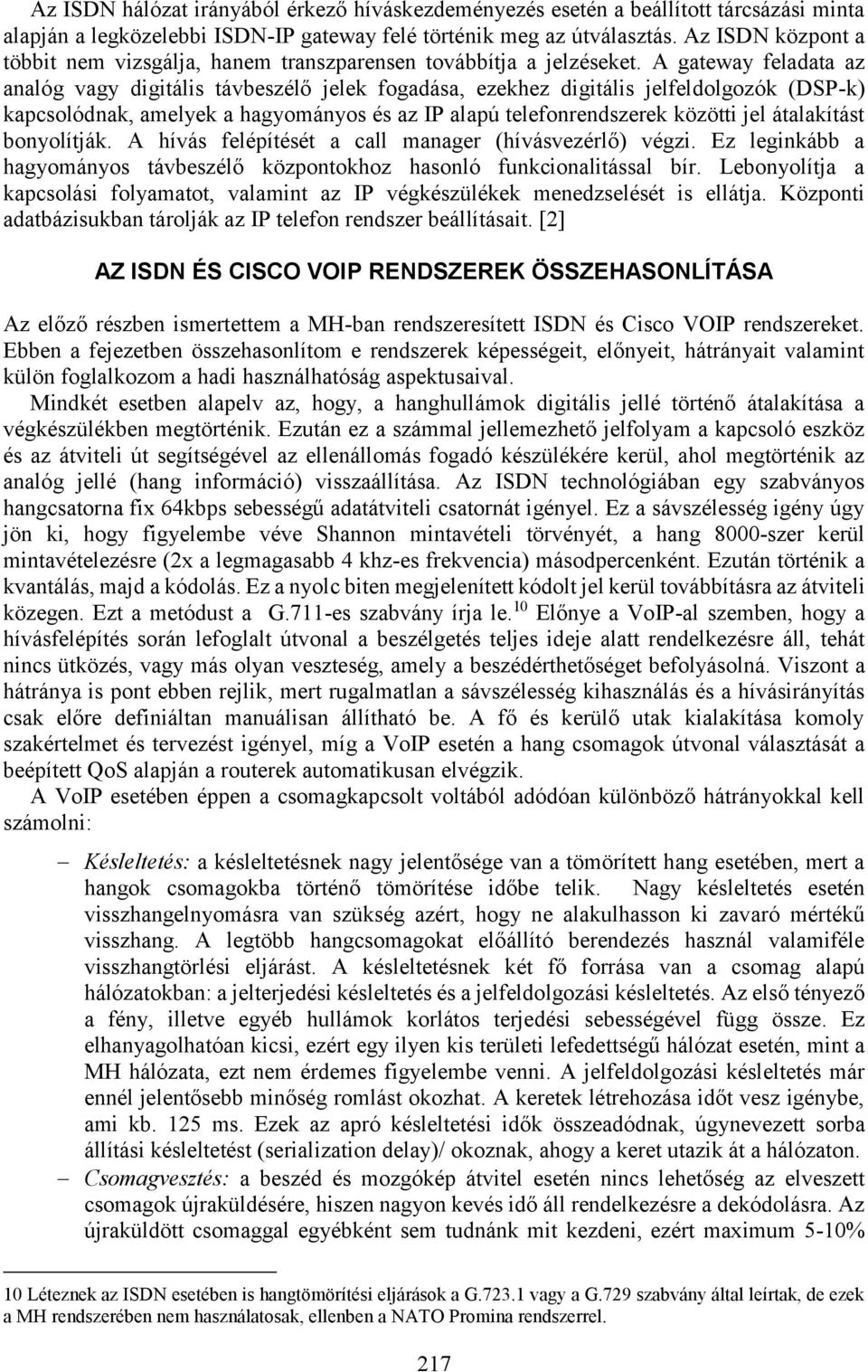 Az ISDN hálózat irányából érkező híváskezdeményezés esetén a beállított tárcsázási minta alapján a legközelebbi ISDN-IP gateway felé történik meg az útválasztás. Az ISDN központ a többit nem vizsgálja, hanem transzparensen továbbítja a jelzéseket. A gateway feladata az analóg vagy digitális távbeszélő jelek fogadása, ezekhez digitális jelfeldolgozók (DSP-k) kapcsolódnak, amelyek a hagyományos és az IP alapú telefonrendszerek közötti jel átalakítást bonyolítják. A hívás felépítését a call manager (hívásvezérlő) végzi. Ez leginkább a hagyományos távbeszélő központokhoz hasonló funkcionalitással bír. Lebonyolítja a kapcsolási folyamatot, valamint az IP végkészülékek menedzselését is ellátja. Központi adatbázisukban tárolják az IP telefon rendszer beállításait. [2]

AZ ISDN ÉS CISCO VOIP RENDSZEREK ÖSSZEHASONLÍTÁSA

Az előző részben ismertettem a MH-ban rendszeresített ISDN és Cisco VOIP rendszereket. Ebben a fejezetben összehasonlítom e rendszerek képességeit, előnyeit, hátrányait valamint külön foglalkozom a hadi használhatóság aspektusaival.

Mindkét esetben alapelv az, hogy, a hanghullámok digitális jellé történő átalakítása a végkészülékben megtörténik. Ezután ez a számmal jellemezhető jelfolyam a kapcsoló eszköz és az átviteli út segítségével az ellenállomás fogadó készülékére kerül, ahol megtörténik az analóg jellé (hang információ) visszaállítása. Az ISDN technológiában egy szabványos hangcsatorna fix 64kbps sebességű adatátviteli csatornát igényel. Ez a sávszélesség igény úgy jön ki, hogy figyelembe véve Shannon mintavételi törvényét, a hang 8000-szer kerül mintavételezésre (2x a legmagasabb 4 khz-es frekvencia) másodpercenként. Ezután történik a kvantálás, majd a kódolás. Ez a nyolc biten megjelenített kódolt jel kerül továbbításra az átviteli közegen. Ezt a metódust a G.711-es szabvány írja le.$^{10}$ Előnye a VoIP-al szemben, hogy a hívásfelépítés során lefoglalt útvonal a beszélgetés teljes ideje alatt rendelkezésre áll, tehát nincs ütközés, vagy más olyan veszteség, amely a beszédérthetőséget befolyásolná. Viszont a hátránya is pont ebben rejlik, mert rugalmatlan a sávszélesség kihasználás és a hívásirányítás csak előre definiáltan manuálisan állítható be. A fő és kerülő utak kialakítása komoly szakértelmet és tervezést igényel, míg a VoIP esetén a hang csomagok útvonal választását a beépített QoS alapján a routerek automatikusan elvégzik.

A VoIP esetében éppen a csomagkapcsolt voltából adódóan különböző hátrányokkal kell számolni:

– Késleltetés: a késleltetésnek nagy jelentősége van a tömörített hang esetében, mert a hangok csomagokba történő tömörítése időbe telik. Nagy késleltetés esetén visszhangelnyomásra van szükség azért, hogy ne alakulhasson ki zavaró mértékű visszhang. A legtöbb hangcsomagokat előállító berendezés használ valamiféle visszhangtörlési eljárást. A késleltetésnek két fő forrása van a csomag alapú hálózatokban: a jelterjedési késleltetés és a jelfeldolgozási késleltetés. Az első tényező a fény, illetve egyéb hullámok korlátos terjedési sebességével függ össze. Ez elhanyagolhatóan kicsi, ezért egy ilyen kis területi lefedettségű hálózat esetén, mint a MH hálózata, ezt nem érdemes figyelembe venni. A jelfeldolgozási késleltetés már ennél jelentősebb minőség romlást okozhat. A keretek létrehozása időt vesz igénybe, ami kb. 125 ms. Ezek az apró késleltetési idők összeadódnak, úgynevezett sorba állítási késleltetést (serialization delay)/ okoznak, ahogy a keret utazik át a hálózaton.

– Csomagvesztés: a beszéd és mozgókép átvitel esetén nincs lehetőség az elveszett csomagok újraküldésére, hiszen nagyon kevés idő áll rendelkezésre a dekódolásra. Az újraküldött csomaggal egyébként sem tudnánk mit kezdeni, ezért maximum 5-10%

10 Léteznek az ISDN esetében is hangtömörítési eljárások a G.723.1 vagy a G.729 szabvány által leírtak, de ezek a MH rendszerében nem használatosak, ellenben a NATO Promina rendszerrel.

217